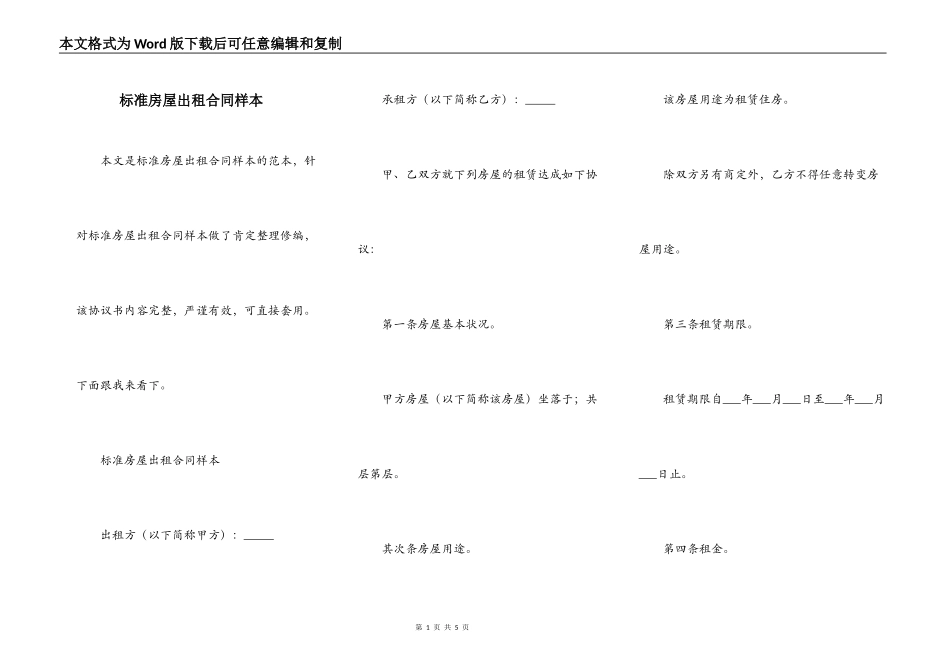 本文格式为Word版下载后可任意编辑和复制

标准房屋出租合同样本

本文是标准房屋出租合同样本的范本，针对标准房屋出租合同样本做了肯定整理修编，该协议书内容完整，严谨有效，可直接套用。下面跟我来看下。

标准房屋出租合同样本

出租方（以下简称甲方）：_____

承租方（以下简称乙方）：_____

甲、乙双方就下列房屋的租赁达成如下协议：

第一条房屋基本状况。

甲方房屋（以下简称该房屋）坐落于；共层第层。

其次条房屋用途。

该房屋用途为租赁住房。

除双方另有商定外，乙方不得任意转变房屋用途。

第三条租赁期限。

租赁期限自___年___月___日至___年___月___日止。

第四条租金。

第 1 页 共 5 页